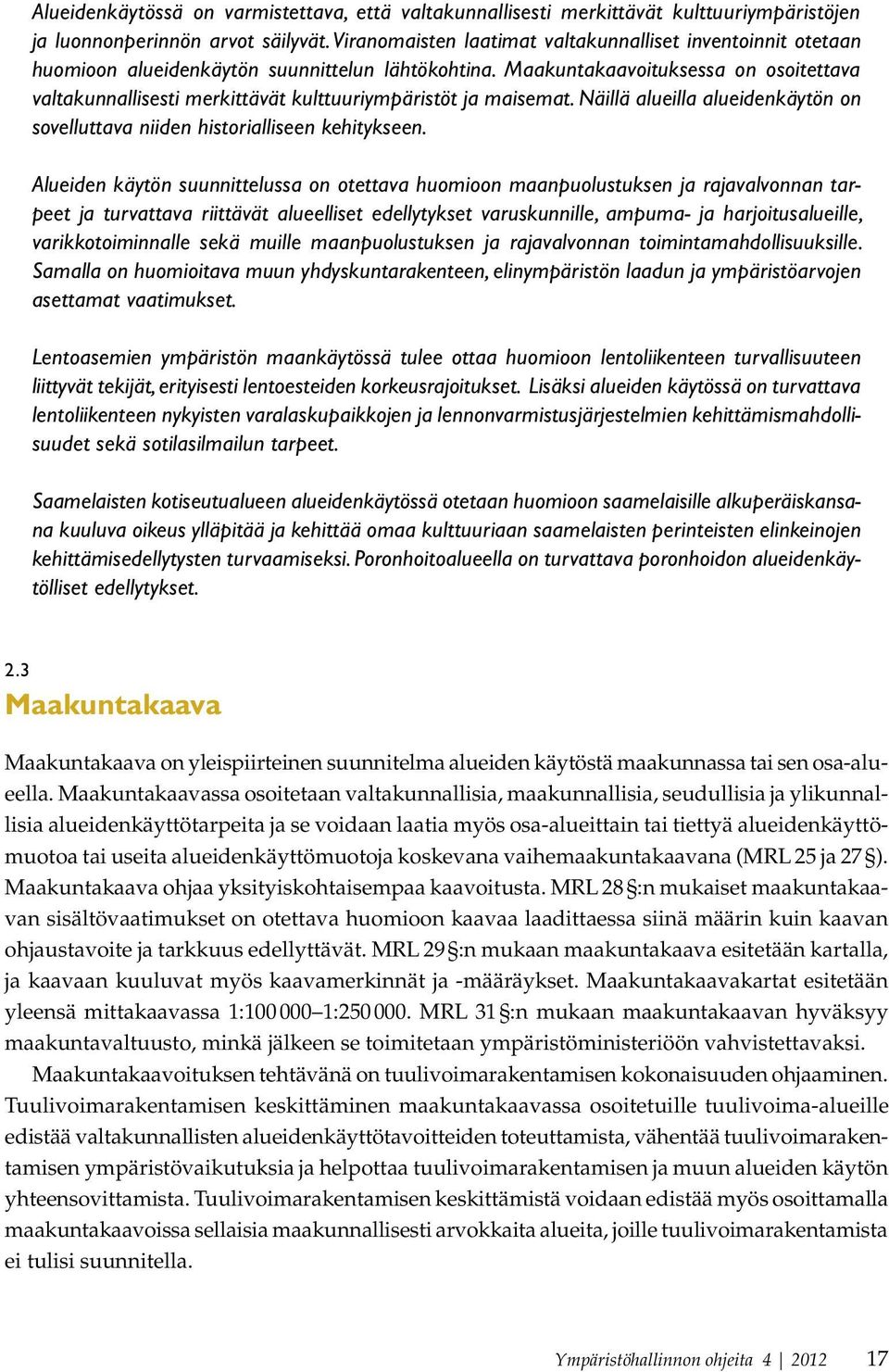 Alueidenkäytössä on varmistettava, että valtakunnallisesti merkittävät kulttuuriympäristöjen ja luonnonperinnön arvot säilyvät. Viranomaisten laatimat valtakunnalliset inventoinnit otetaan huomioon alueidenkäytön suunnittelun lähtökohtina. Maakuntakaavoituksessa on osoitettava valtakunnallisesti merkittävät kulttuuriympäristöt ja maisemat. Näillä alueilla alueidenkäytön on sovelluttava niiden historialliseen kehitykseen.

Alueiden käytön suunnittelussa on otettava huomioon maanpuolustuksen ja rajavalvonnan tarpeet ja turvattava riittävät alueelliset edellytykset varuskunnille, ampuma- ja harjoitusalueille, varikkotoiminnalle sekä muille maanpuolustuksen ja rajavalvonnan toimintamahdollisuuksille. Samalla on huomioitava muun yhdyskuntarakenteen, elinympäristön laadun ja ympäristöarvojen asettamat vaatimukset.

Lentoasemien ympäristön maankäytössä tulee ottaa huomioon lentoliikenteen turvallisuuteen liittyvät tekijät, erityisesti lentoesteiden korkeusrajoitukset. Lisäksi alueiden käytössä on turvattava lentoliikenteen nykyisten varalaskupaikkojen ja lennonvarmistusjärjestelmien kehittämismahdollisuudet sekä sotilasilmailun tarpeet.

Saamelaisten kotiseutualueen alueidenkäytössä otetaan huomioon saamelaisille alkuperäiskansana kuuluva oikeus ylläpitää ja kehittää omaa kulttuuriaan saamelaisten perinteisten elinkeinojen kehittämisedellytysten turvaamiseksi. Poronhoitoalueella on turvattava poronhoidon alueidenkäytölliset edellytykset.

2.3
Maakuntakaava

Maakuntakaava on yleispiirteinen suunnitelma alueiden käytöstä maakunnassa tai sen osa-alueella. Maakuntakaavassa osoitetaan valtakunnallisia, maakunnallisia, seudullisia ja ylikunnallisia alueidenkäyttötarpeita ja se voidaan laatia myös osa-alueittain tai tiettyä alueidenkäyttömuotoa tai useita alueidenkäyttömuotoja koskevana vaihemaakuntakaavana (MRL 25 ja 27 §). Maakuntakaava ohjaa yksityiskohtaisempaa kaavoitusta. MRL 28 §:n mukaiset maakuntakaavan sisältövaatimukset on otettava huomioon kaavaa laadittaessa siinä määrin kuin kaavan ohjaustavoite ja tarkkuus edellyttävät. MRL 29 §:n mukaan maakuntakaava esitetään kartalla, ja kaavaan kuuluvat myös kaavamerkinnät ja -määräykset. Maakuntakaavakartat esitetään yleensä mittakaavassa 1:100 000–1:250 000. MRL 31 §:n mukaan maakuntakaavan hyväksyy maakuntavaltuusto, minkä jälkeen se toimitetaan ympäristöministeriöön vahvistettavaksi.

Maakuntakaavoituksen tehtävänä on tuulivoimarakentamisen kokonaisuuden ohjaaminen. Tuulivoimarakentamisen keskittäminen maakuntakaavassa osoitetuille tuulivoima-alueille edistää valtakunnallisten alueidenkäyttötavoitteiden toteuttamista, vähentää tuulivoimarakentamisen ympäristövaikutuksia ja helpottaa tuulivoimarakentamisen ja muun alueiden käytön yhteensovittamista. Tuulivoimarakentamisen keskittämistä voidaan edistää myös osoittamalla maakuntakaavoissa sellaisia maakunnallisesti arvokkaita alueita, joille tuulivoimarakentamista ei tulisi suunnitella.

Ympäristöhallinnon ohjeita 4 | 2012 17